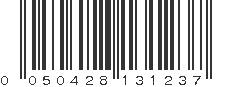 0 050428 131237